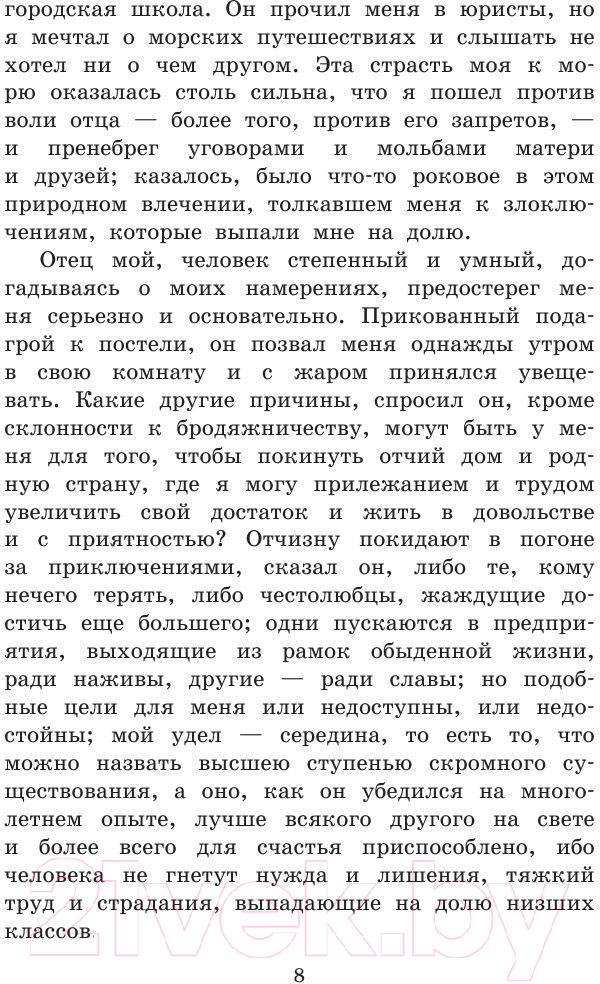 городская школа. Он прочил меня в юристы, но я мечтал о морских путешествиях и слышать не хотел ни о чем другом. Эта страсть моя к морю оказалась столь сильна, что я пошел против воли отца — более того, против его запретов, — и пренебрег уговорами и мольбами матери и друзей; казалось, было что-то роковое в этом природном влечении, толкавшем меня к злоключениям, которые выпали мне на долю.

Отец мой, человек степенный и умный, догадываясь о моих намерениях, предостерег меня серьезно и основательно. Прикованный подагрой к постели, он позвал меня однажды утром в свою комнату и с жаром принялся увещевать. Какие другие причины, спросил он, кроме склонности к бродяжничеству, могут быть у меня для того, чтобы покинуть отчий дом и родную страну, где я могу прилежанием и трудом увеличить свой достаток и жить в довольстве и с приятностью? Отчизну покидают в погоне за приключениями, сказал он, либо те, кому нечего терять, либо честолюбцы, жаждущие достичь еще большего; одни пускаются в предприятия, выходящие из рамок обыденной жизни, ради наживы, другие — ради славы; но подобные цели для меня или недоступны, или недостойны; мой удел — середина, то есть то, что можно назвать высшею ступенью скромного существования, а оно, как он убедился на многолетнем опыте, лучше всякого другого на свете и более всего для счастья приспособлено, ибо человека не гнетут нужда и лишения, тяжкий труд и страдания, выпадающие на долю низших классов

8

21vek.by